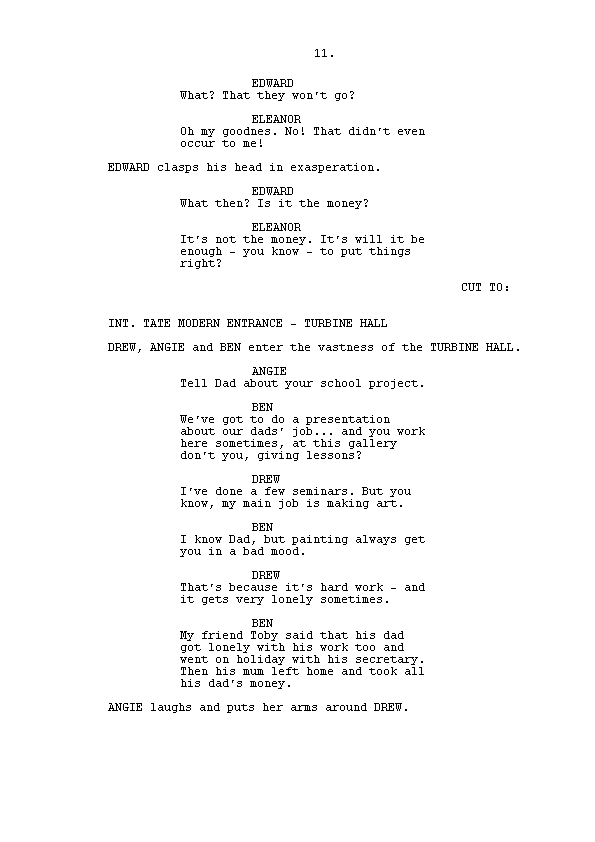 11.

EDWARD
What? That they won't go?

ELEANOR
Oh my goodnes. No! That didn't even occur to me!

EDWARD clasps his head in exasperation.

EDWARD
What then? Is it the money?

ELEANOR
It's not the money. It's will it be enough - you know - to put things right?

CUT TO:

INT. TATE MODERN ENTRANCE - TURBINE HALL

DREW, ANGIE and BEN enter the vastness of the TURBINE HALL.

ANGIE
Tell Dad about your school project.

BEN
We've got to do a presentation about our dads' job... and you work here sometimes, at this gallery don't you, giving lessons?

DREW
I've done a few seminars. But you know, my main job is making art.

BEN
I know Dad, but painting always get you in a bad mood.

DREW
That's because it's hard work - and it gets very lonely sometimes.

BEN
My friend Toby said that his dad got lonely with his work too and went on holiday with his secretary. Then his mum left home and took all his dad's money.

ANGIE laughs and puts her arms around DREW.